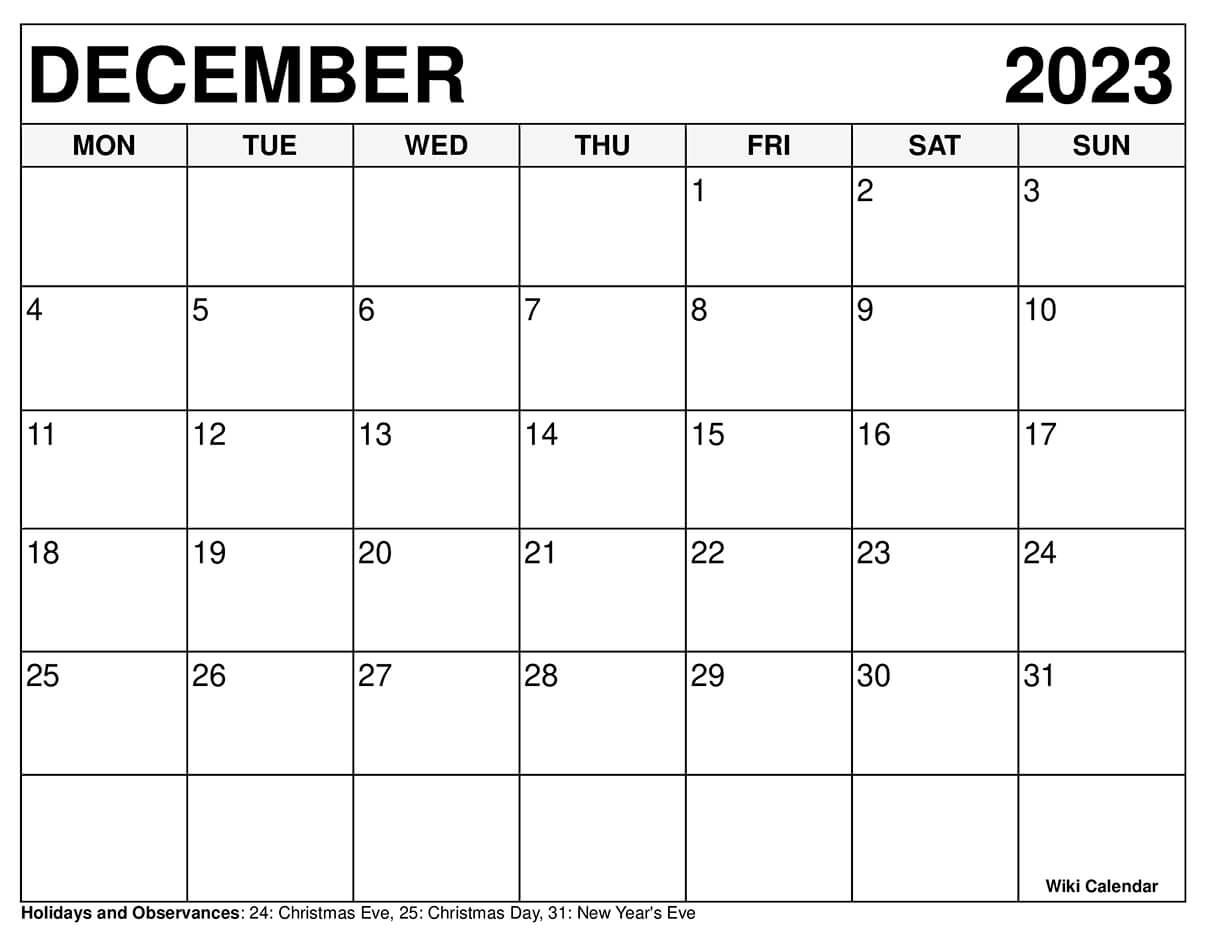 DECEMBER 2023

| MON | TUE | WED | THU | FRI | SAT | SUN |
|---|---|---|---|---|---|---|
| | | | | 1 | 2 | 3 |
| 4 | 5 | 6 | 7 | 8 | 9 | 10 |
| 11 | 12 | 13 | 14 | 15 | 16 | 17 |
| 18 | 19 | 20 | 21 | 22 | 23 | 24 |
| 25 | 26 | 27 | 28 | 29 | 30 | 31 |
| | | | | | | Wiki Calendar |

Holidays and Observances: 24: Christmas Eve, 25: Christmas Day, 31: New Year's Eve